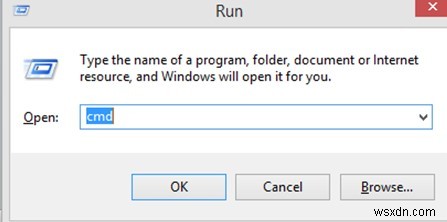 Run

Type the name of a program, folder, document or Internet resource, and Windows will open it for you.

Open: cmd

OK Cancel Browse...

wsxdn.com